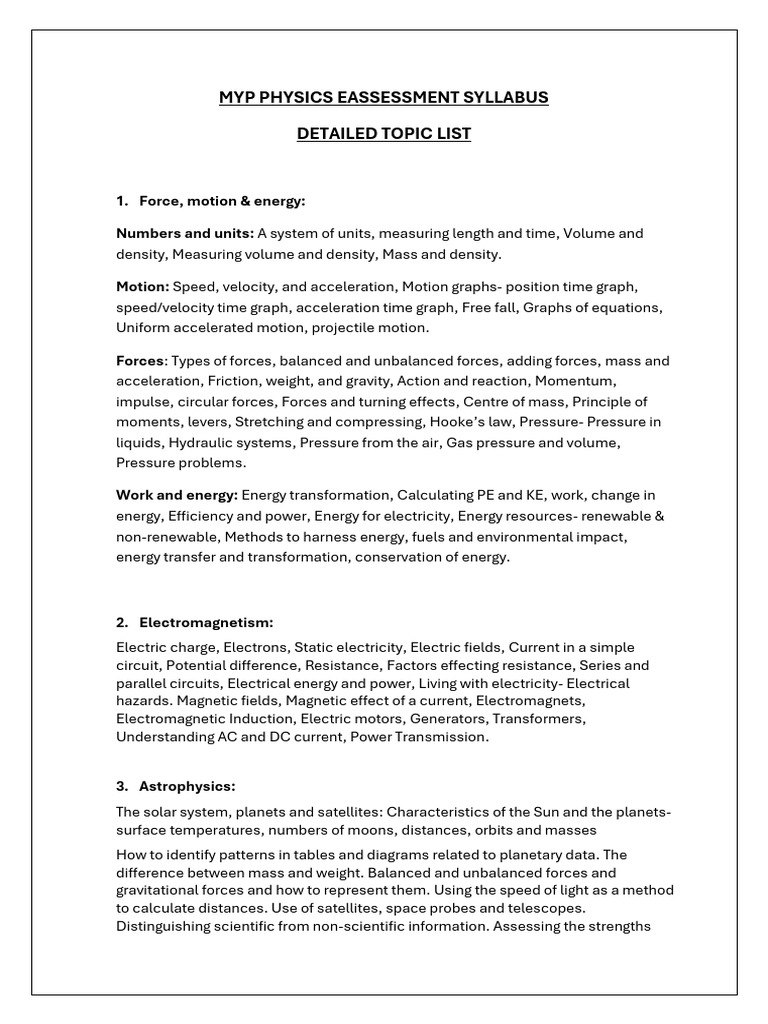 MYP PHYSICS EASSESSMENT SYLLABUS

DETAILED TOPIC LIST

1. Force, motion & energy:

Numbers and units: A system of units, measuring length and time, Volume and density, Measuring volume and density, Mass and density.

Motion: Speed, velocity, and acceleration, Motion graphs- position time graph, speed/velocity time graph, acceleration time graph, Free fall, Graphs of equations, Uniform accelerated motion, projectile motion.

Forces: Types of forces, balanced and unbalanced forces, adding forces, mass and acceleration, Friction, weight, and gravity, Action and reaction, Momentum, impulse, circular forces, Forces and turning effects, Centre of mass, Principle of moments, levers, Stretching and compressing, Hooke's law, Pressure- Pressure in liquids, Hydraulic systems, Pressure from the air, Gas pressure and volume, Pressure problems.

Work and energy: Energy transformation, Calculating PE and KE, work, change in energy, Efficiency and power, Energy for electricity, Energy resources- renewable & non-renewable, Methods to harness energy, fuels and environmental impact, energy transfer and transformation, conservation of energy.

2. Electromagnetism:

Electric charge, Electrons, Static electricity, Electric fields, Current in a simple circuit, Potential difference, Resistance, Factors effecting resistance, Series and parallel circuits, Electrical energy and power, Living with electricity- Electrical hazards. Magnetic fields, Magnetic effect of a current, Electromagnets, Electromagnetic Induction, Electric motors, Generators, Transformers, Understanding AC and DC current, Power Transmission.

3. Astrophysics:

The solar system, planets and satellites: Characteristics of the Sun and the planets- surface temperatures, numbers of moons, distances, orbits and masses

How to identify patterns in tables and diagrams related to planetary data. The difference between mass and weight. Balanced and unbalanced forces and gravitational forces and how to represent them. Using the speed of light as a method to calculate distances. Use of satellites, space probes and telescopes. Distinguishing scientific from non-scientific information. Assessing the strengths